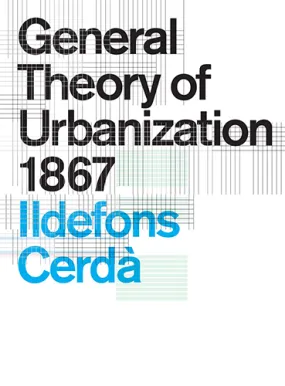 General Theory of Urbanization 1867

Ildefons Cerdà